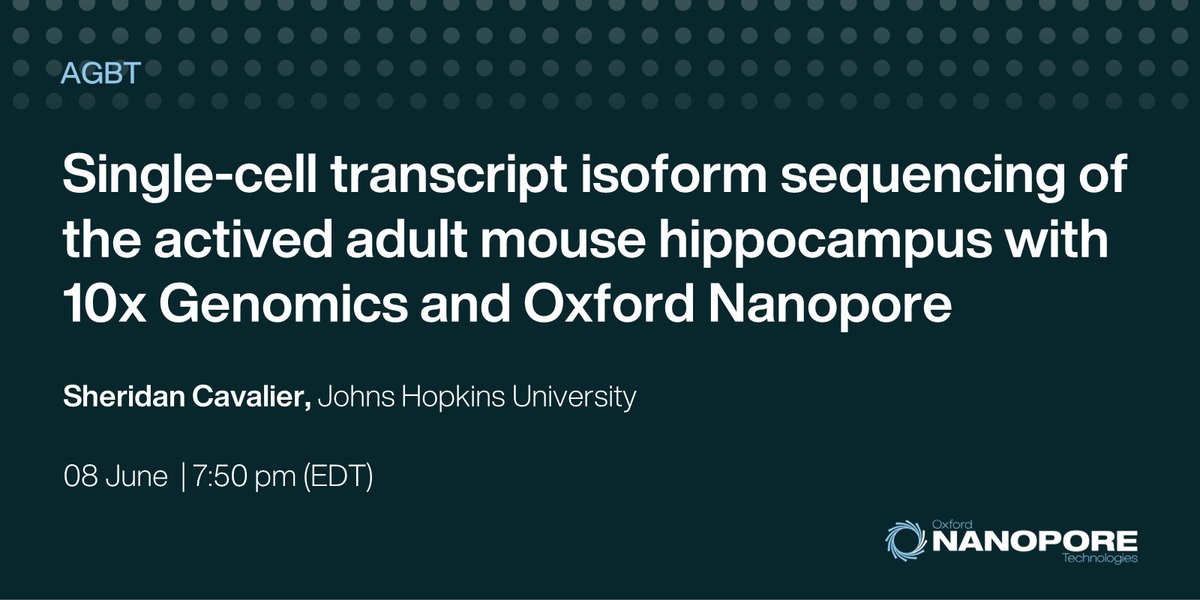 AGBT

Single-cell transcript isoform sequencing of the actived adult mouse hippocampus with 10x Genomics and Oxford Nanopore

Sheridan Cavalier, Johns Hopkins University

08 June | 7:50 pm (EDT)

Oxford NANOPORE Technologies